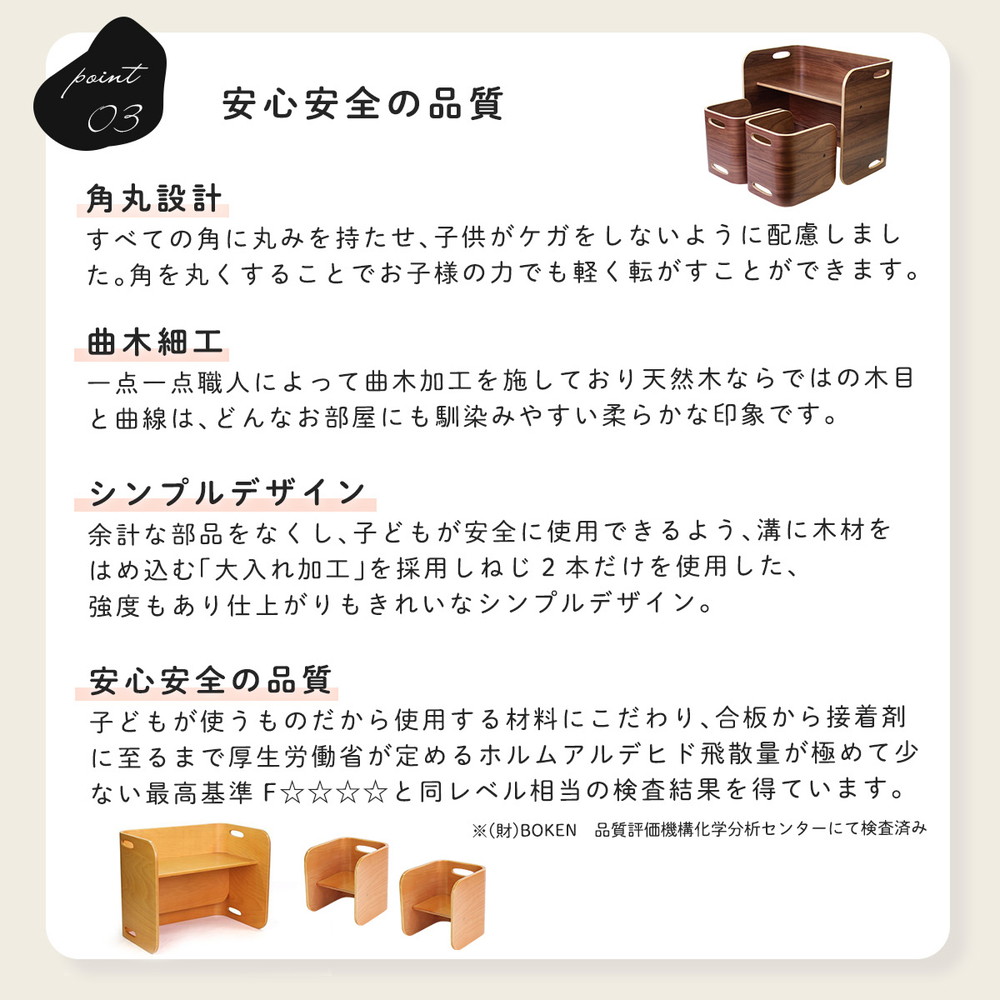 point 03

安心安全の品質

角丸設計

すべての角に丸みを持たせ、子供がケガをしないように配慮しました。角を丸くすることでお子様の力でも軽く転がすことができます。

曲木細工

一点一点職人によって曲木加工を施しており天然木ならではの木目と曲線は、どんなお部屋にも馴染みやすい柔らかな印象です。

シンプルデザイン

余計な部品をなくし、子どもが安全に使用できるよう、溝に木材をはめ込む「大入れ加工」を採用しねじ２本だけを使用した、強度もあり仕上がりもきれいなシンプルデザイン。

安心安全の品質

子どもが使うものだから使用する材料にこだわり、合板から接着剤に至るまで厚生労働省が定めるホルムアルデヒド飛散量が極めて少ない最高基準 F☆☆☆☆と同レベル相当の検査結果を得ています。

※(財)BOKEN　品質評価機構化学分析センターにて検査済み